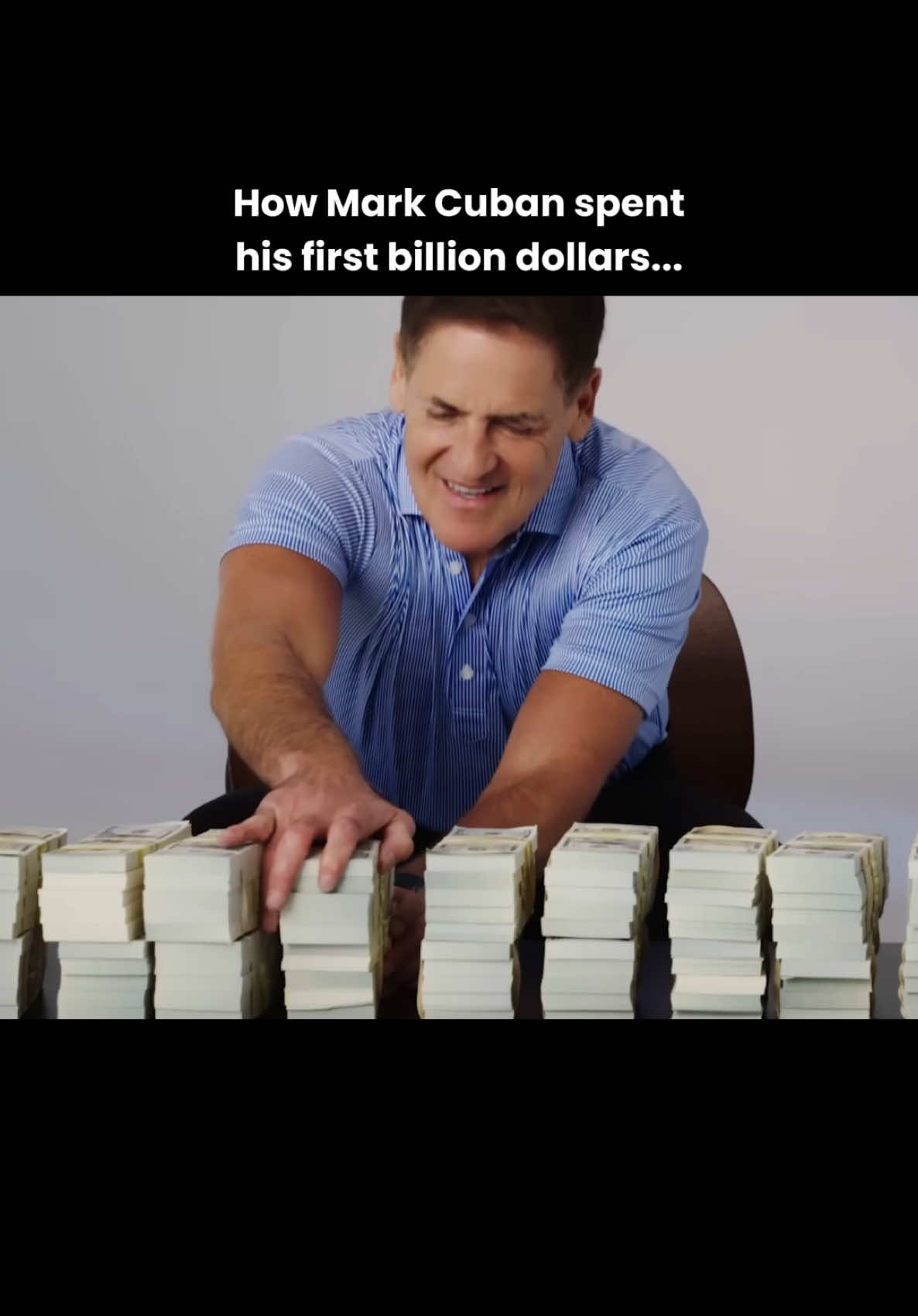 How Mark Cuban spent his first billion dollars...